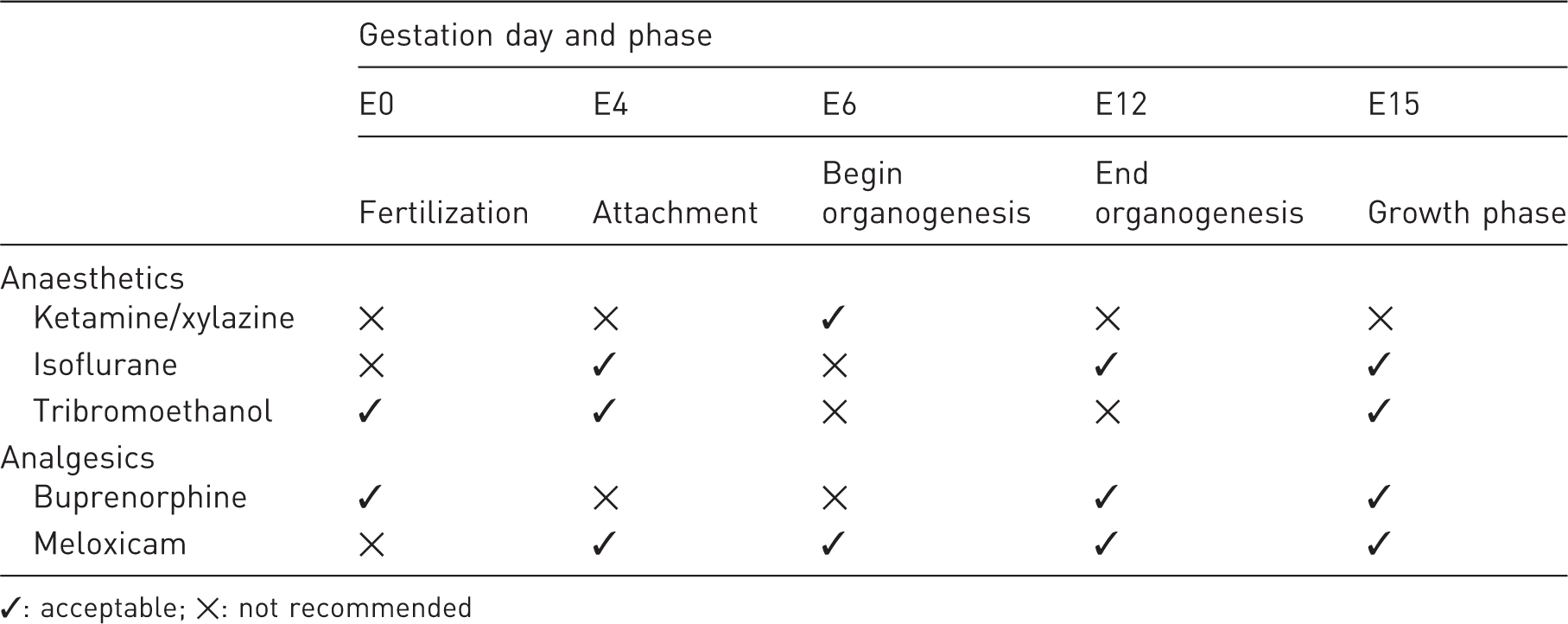 |  | Gestation day and phase |  |  |  |  |
|---|---|---|---|---|---|
|  | E0 | E4 | E6 | E12 | E15 |
|  | Fertilization | Attachment | Begin organogenesis | End organogenesis | Growth phase |
| Anaesthetics |  |  |  |  |  |
| Ketamine/xylazine | × | × | ✓ | × | × |
| Isoflurane | × | ✓ | × | ✓ | ✓ |
| Tribromoethanol | ✓ | ✓ | × | × | ✓ |
| Analgesics |  |  |  |  |  |
| Buprenorphine | ✓ | × | × | ✓ | ✓ |
| Meloxicam | × | ✓ | ✓ | ✓ | ✓ |

✓: acceptable; ×: not recommended